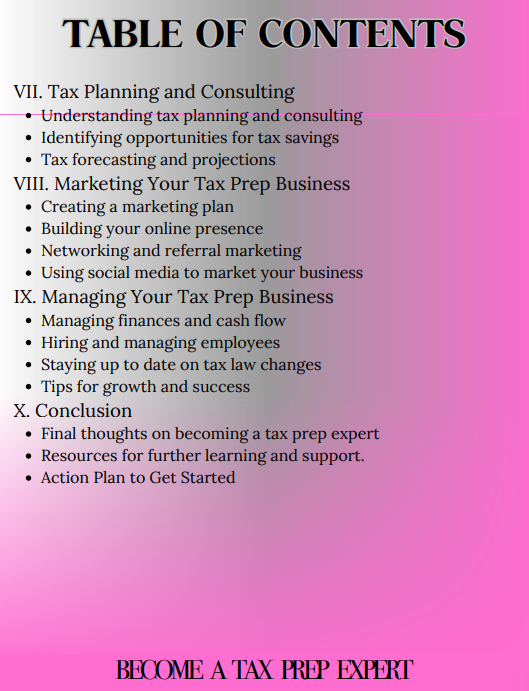 TABLE OF CONTENTS

VII. Tax Planning and Consulting
• Understanding tax planning and consulting
• Identifying opportunities for tax savings
• Tax forecasting and projections
VIII. Marketing Your Tax Prep Business
• Creating a marketing plan
• Building your online presence
• Networking and referral marketing
• Using social media to market your business
IX. Managing Your Tax Prep Business
• Managing finances and cash flow
• Hiring and managing employees
• Staying up to date on tax law changes
• Tips for growth and success
X. Conclusion
• Final thoughts on becoming a tax prep expert
• Resources for further learning and support.
• Action Plan to Get Started

BECOME A TAX PREP EXPERT